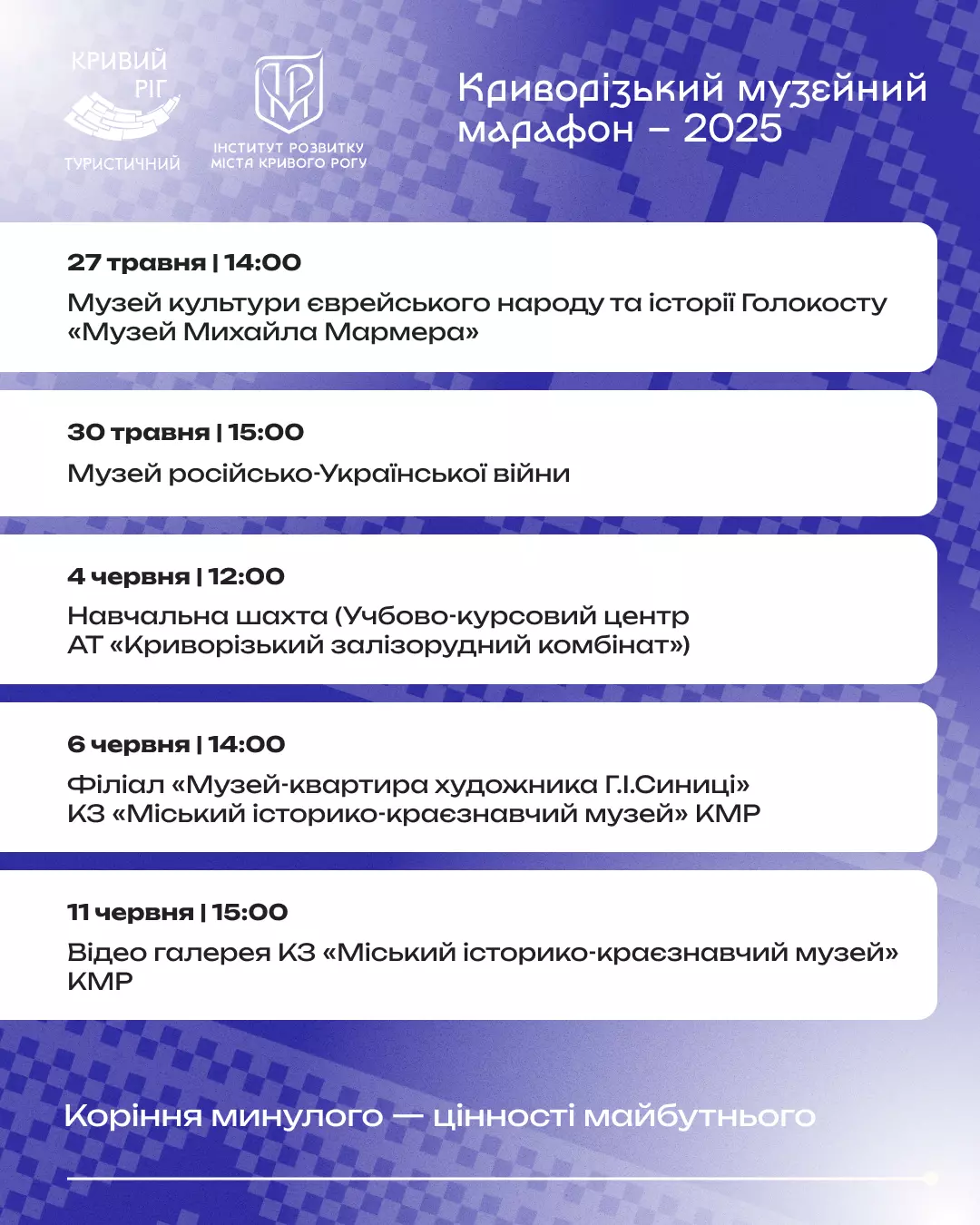 КРИВИЙ РІГ
ТУРИСТИЧНИЙ

ІНСТИТУТ РОЗВИТКУ МІСТА КРИВОГО РОГУ

Криворізький музейний марафон – 2025

27 травня | 14:00
Музей культури єврейського народу та історії Голокосту «Музей Михайла Мармера»

30 травня | 15:00
Музей російсько-Української війни

4 червня | 12:00
Навчальна шахта (Учбово-курсовий центр АТ «Криворізький залізорудний комбінат»)

6 червня | 14:00
Філіал «Музей-квартира художника Г.І.Синиці» КЗ «Міський історико-краєзнавчий музей» КМР

11 червня | 15:00
Відео галерея КЗ «Міський історико-краєзнавчий музей» КМР

Коріння минулого — цінності майбутнього